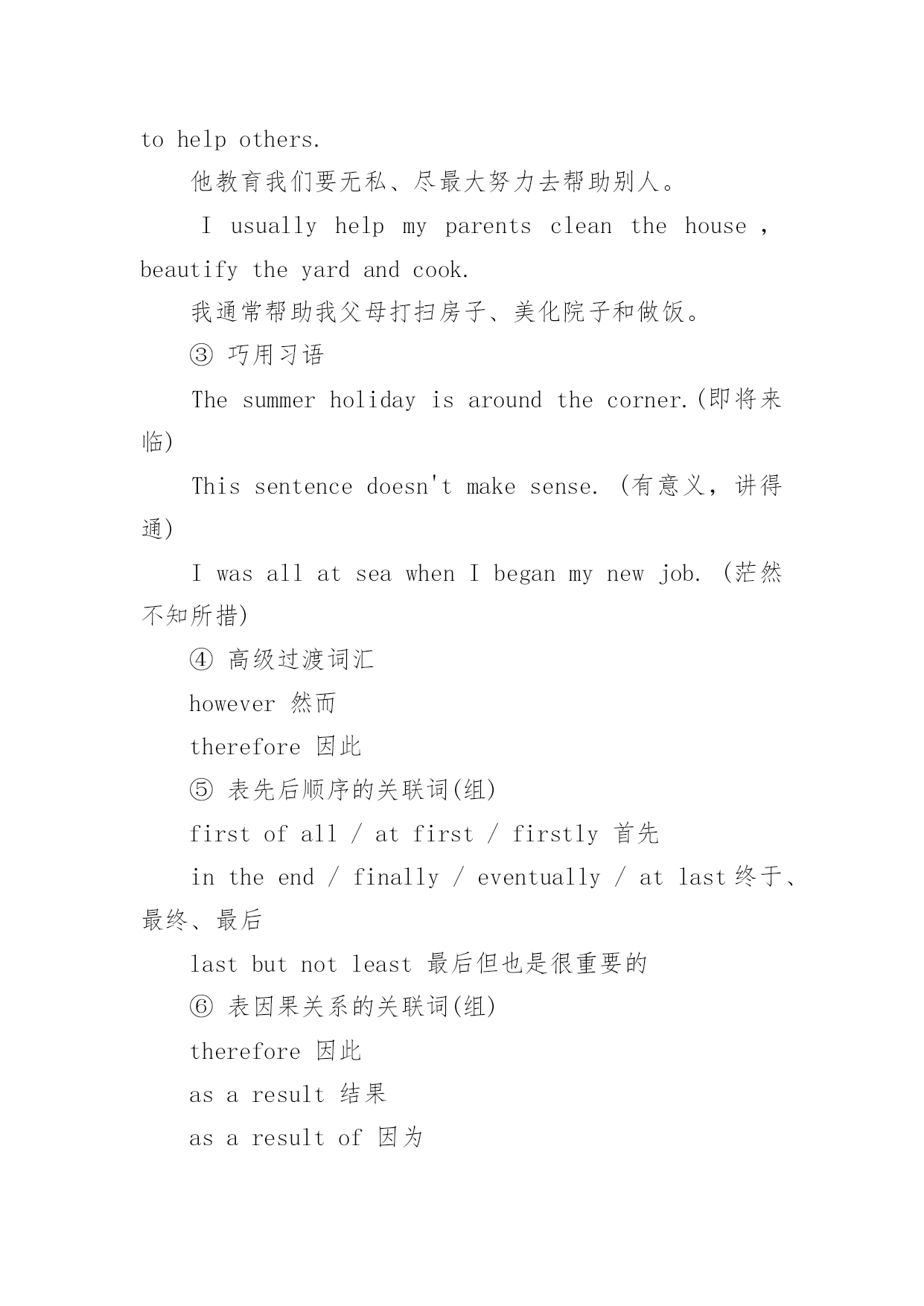 to help others.

他教育我们要无私、尽最大努力去帮助别人。

I usually help my parents clean the house , beautify the yard and cook.

我通常帮助我父母打扫房子、美化院子和做饭。

③ 巧用习语

The summer holiday is around the corner.(即将来临)

This sentence doesn't make sense. (有意义，讲得通)

I was all at sea when I began my new job. (茫然不知所措)

④ 高级过渡词汇

however 然而

therefore 因此

⑤ 表先后顺序的关联词(组)

first of all / at first / firstly 首先

in the end / finally / eventually / at last 终于、最终、最后

last but not least 最后但也是很重要的

⑥ 表因果关系的关联词(组)

therefore 因此

as a result 结果

as a result of 因为